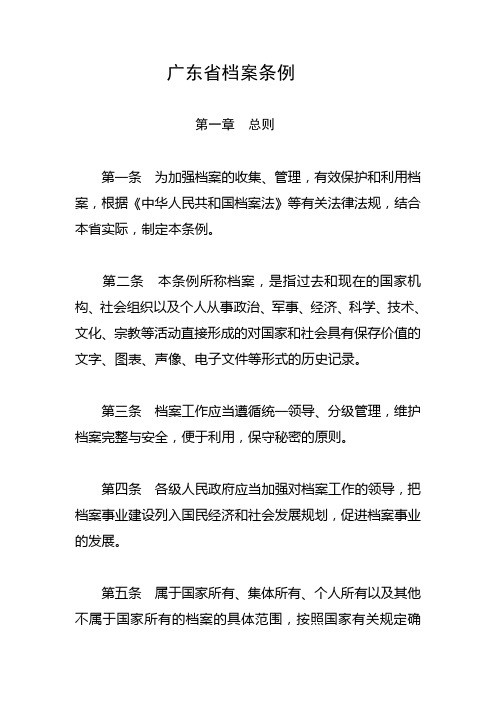 广东省档案条例

第一章　总则

第一条　为加强档案的收集、管理，有效保护和利用档案，根据《中华人民共和国档案法》等有关法律法规，结合本省实际，制定本条例。

第二条　本条例所称档案，是指过去和现在的国家机构、社会组织以及个人从事政治、军事、经济、科学、技术、文化、宗教等活动直接形成的对国家和社会具有保存价值的文字、图表、声像、电子文件等形式的历史记录。

第三条　档案工作应当遵循统一领导、分级管理，维护档案完整与安全，便于利用，保守秘密的原则。

第四条　各级人民政府应当加强对档案工作的领导，把档案事业建设列入国民经济和社会发展规划，促进档案事业的发展。

第五条　属于国家所有、集体所有、个人所有以及其他不属于国家所有的档案的具体范围，按照国家有关规定确